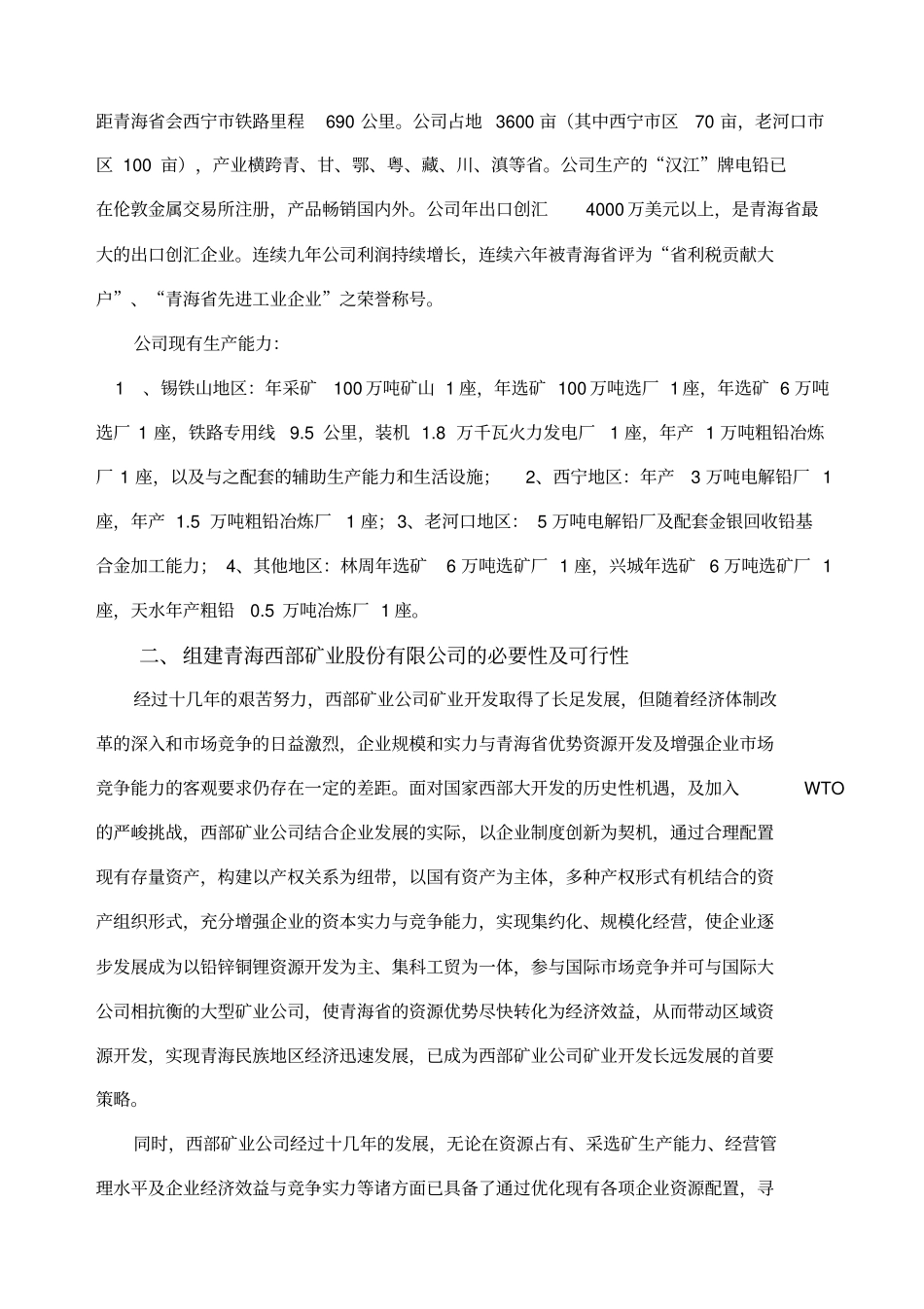 距青海省会西宁市铁路里程 690 公里。公司占地 3600 亩（其中西宁市区 70 亩，老河口市区 100 亩），产业横跨青、甘、鄂、粤、藏、川、滇等省。公司生产的“汉江”牌电铅已在伦敦金属交易所注册，产品畅销国内外。公司年出口创汇 4000 万美元以上，是青海省最大的出口创汇企业。连续九年公司利润持续增长，连续六年被青海省评为“省利税贡献大户”、“青海省先进工业企业”之荣誉称号。

公司现有生产能力：

1 、锡铁山地区：年采矿 100 万吨矿山 1 座，年选矿 100 万吨选厂 1 座，年选矿 6 万吨选厂 1 座，铁路专用线 9.5 公里，装机 1.8 万千瓦火力发电厂 1 座，年产 1 万吨粗铅冶炼厂 1 座，以及与之配套的辅助生产能力和生活设施； 2、西宁地区：年产 3 万吨电解铅厂 1 座，年产 1.5 万吨粗铅冶炼厂 1 座；3、老河口地区： 5 万吨电解铅厂及配套金银回收铅基合金加工能力； 4、其他地区：林周年选矿 6 万吨选矿厂 1 座，兴城年选矿 6 万吨选矿厂 1 座，天水年产粗铅 0.5 万吨冶炼厂 1 座。

二、 组建青海西部矿业股份有限公司的必要性及可行性

经过十几年的艰苦努力，西部矿业公司矿业开发取得了长足发展，但随着经济体制改革的深入和市场竞争的日益激烈，企业规模和实力与青海省优势资源开发及增强企业市场竞争能力的客观要求仍存在一定的差距。面对国家西部大开发的历史性机遇，及加入 WTO 的严峻挑战，西部矿业公司结合企业发展的实际，以企业制度创新为契机，通过合理配置现有存量资产，构建以产权关系为纽带，以国有资产为主体，多种产权形式有机结合的资产组织形式，充分增强企业的资本实力与竞争能力，实现集约化、规模化经营，使企业逐步发展成为以铅锌铜锂资源开发为主、集科工贸为一体，参与国际市场竞争并可与国际大公司相抗衡的大型矿业公司，使青海省的资源优势尽快转化为经济效益，从而带动区域资源开发，实现青海民族地区经济迅速发展，已成为西部矿业公司矿业开发长远发展的首要策略。

同时，西部矿业公司经过十几年的发展，无论在资源占有、采选矿生产能力、经营管理水平及企业经济效益与竞争实力等诸方面已具备了通过优化现有各项企业资源配置，寻